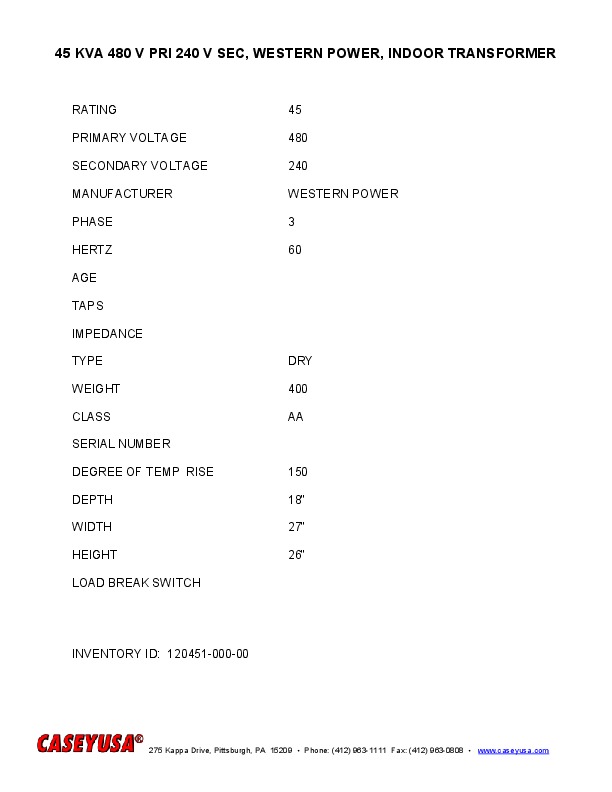 45 KVA 480 V PRI 240 V SEC, WESTERN POWER, INDOOR TRANSFORMER

| | |
|---|---|
| RATING | 45 |
| PRIMARY VOLTAGE | 480 |
| SECONDARY VOLTAGE | 240 |
| MANUFACTURER | WESTERN POWER |
| PHASE | 3 |
| HERTZ | 60 |
| AGE | |
| TAPS | |
| IMPEDANCE | |
| TYPE | DRY |
| WEIGHT | 400 |
| CLASS | AA |
| SERIAL NUMBER | |
| DEGREE OF TEMP RISE | 150 |
| DEPTH | 18" |
| WIDTH | 27" |
| HEIGHT | 26" |
| LOAD BREAK SWITCH | |

INVENTORY ID: 120451-000-00

CASEYUSA® 275 Kappa Drive, Pittsburgh, PA 15209 • Phone: (412) 963-1111 Fax: (412) 963-0808 • www.caseyusa.com